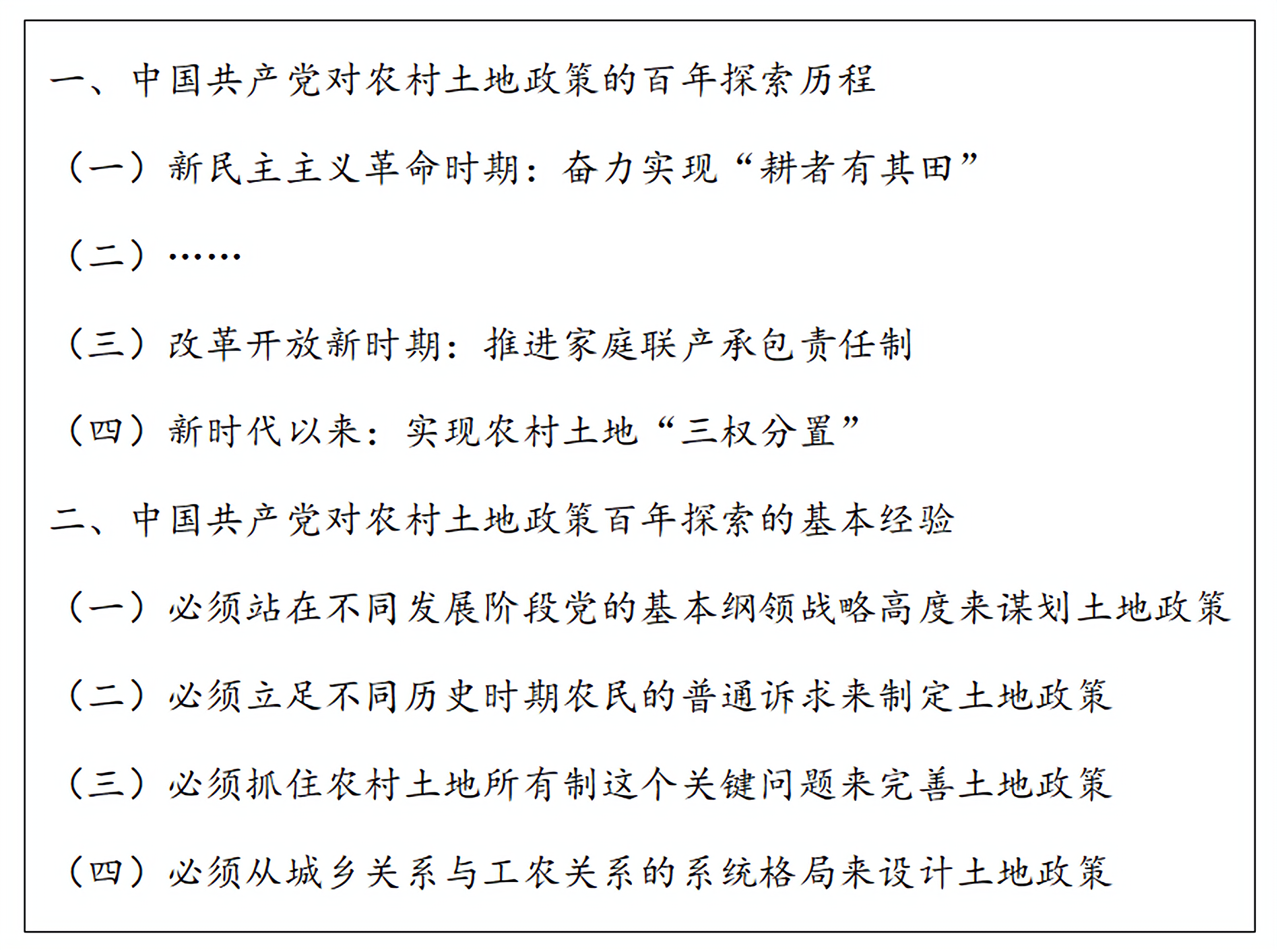 一、中国共产党对农村土地政策的百年探索历程

（一）新民主主义革命时期：奋力实现“耕者有其田”

（二）……

（三）改革开放新时期：推进家庭联产承包责任制

（四）新时代以来：实现农村土地“三权分置”

二、中国共产党对农村土地政策百年探索的基本经验

（一）必须站在不同发展阶段党的基本纲领战略高度来谋划土地政策

（二）必须立足不同历史时期农民的普通诉求来制定土地政策

（三）必须抓住农村土地所有制这个关键问题来完善土地政策

（四）必须从城乡关系与工农关系的系统格局来设计土地政策